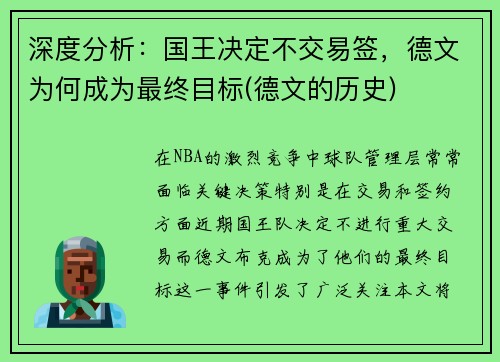 深度分析：国王决定不交易签，德文为何成为最终目标(德文的历史)

在NBA的激烈竞争中球队管理层常常面临关键决策特别是在交易和签约方面近期国王队决定不进行重大交易而德文布克成为了他们的最终目标这一事件引发了广泛关注本文将